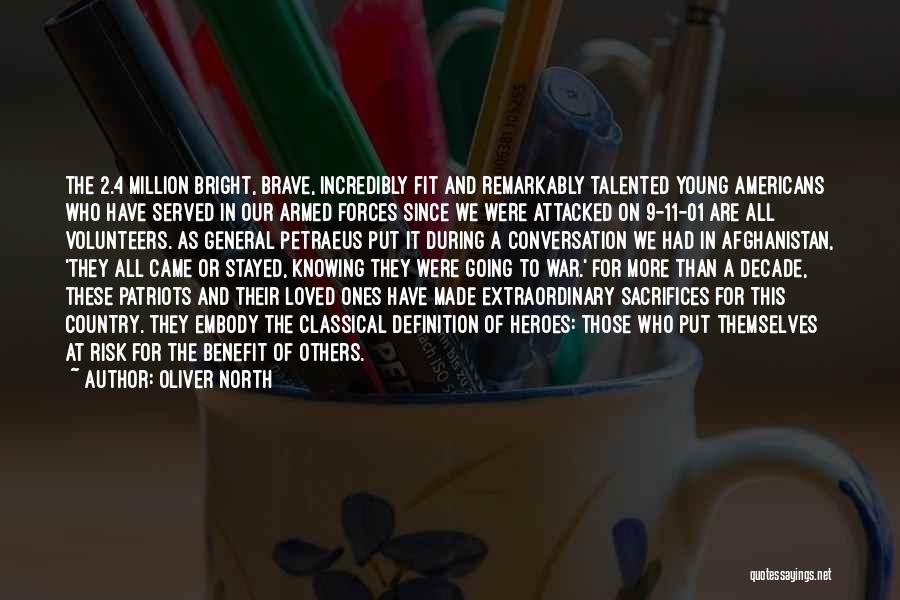 THE 2.4 MILLION BRIGHT, BRAVE, INCREDIBLY FIT AND REMARKABLY TALENTED YOUNG AMERICANS WHO HAVE SERVED IN OUR ARMED FORCES SINCE WE WERE ATTACKED ON 9-11-01 ARE ALL VOLUNTEERS. AS GENERAL PETRAEUS PUT IT DURING A CONVERSATION WE HAD IN AFGHANISTAN, 'THEY ALL CAME OR STAYED, KNOWING THEY WERE GOING TO WAR.' FOR MORE THAN A DECADE, THESE PATRIOTS AND THEIR LOVED ONES HAVE MADE EXTRAORDINARY SACRIFICES FOR THIS COUNTRY. THEY EMBODY THE CLASSICAL DEFINITION OF HEROES: THOSE WHO PUT THEMSELVES AT RISK FOR THE BENEFIT OF OTHERS.
~ AUTHOR: OLIVER NORTH

quotessayings.net